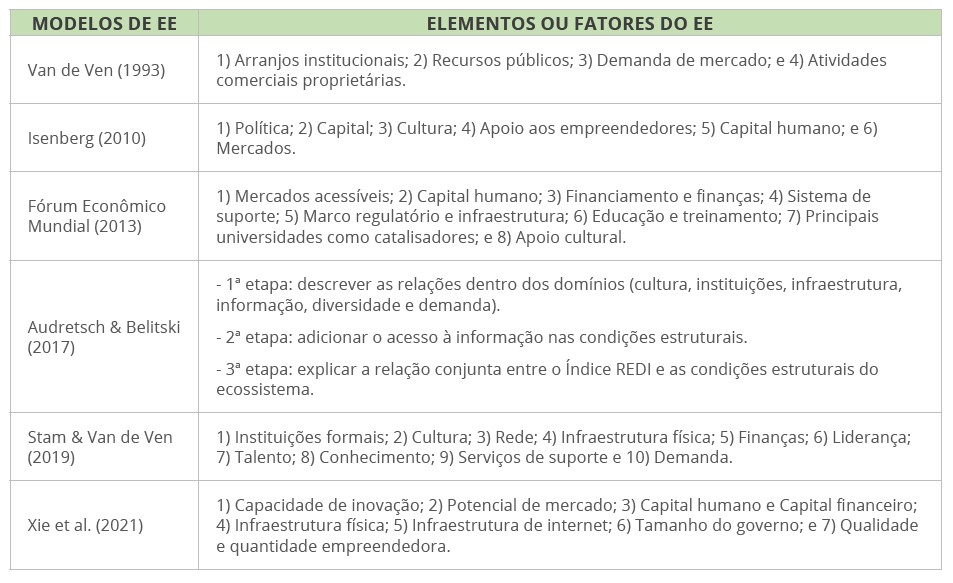 | MODELOS DE EE | ELEMENTOS OU FATORES DO EE |
|---|---|
| Van de Ven (1993) | 1) Arranjos institucionais; 2) Recursos públicos; 3) Demanda de mercado; e 4) Atividades comerciais proprietárias. |
| Isenberg (2010) | 1) Política; 2) Capital; 3) Cultura; 4) Apoio aos empreendedores; 5) Capital humano; e 6) Mercados. |
| Fórum Econômico Mundial (2013) | 1) Mercados acessíveis; 2) Capital humano; 3) Financiamento e finanças; 4) Sistema de suporte; 5) Marco regulatório e infraestrutura; 6) Educação e treinamento; 7) Principais universidades como catalisadores; e 8) Apoio cultural. |
| Audretsch & Belitski (2017) | - 1ª etapa: descrever as relações dentro dos domínios (cultura, instituições, infraestrutura, informação, diversidade e demanda). - 2ª etapa: adicionar o acesso à informação nas condições estruturais. - 3ª etapa: explicar a relação conjunta entre o Índice REDI e as condições estruturais do ecossistema. |
| Stam & Van de Ven (2019) | 1) Instituições formais; 2) Cultura; 3) Rede; 4) Infraestrutura física; 5) Finanças; 6) Liderança; 7) Talento; 8) Conhecimento; 9) Serviços de suporte e 10) Demanda. |
| Xie et al. (2021) | 1) Capacidade de inovação; 2) Potencial de mercado; 3) Capital humano e Capital financeiro; 4) Infraestrutura física; 5) Infraestrutura de internet; 6) Tamanho do governo; e 7) Qualidade e quantidade empreendedora. |